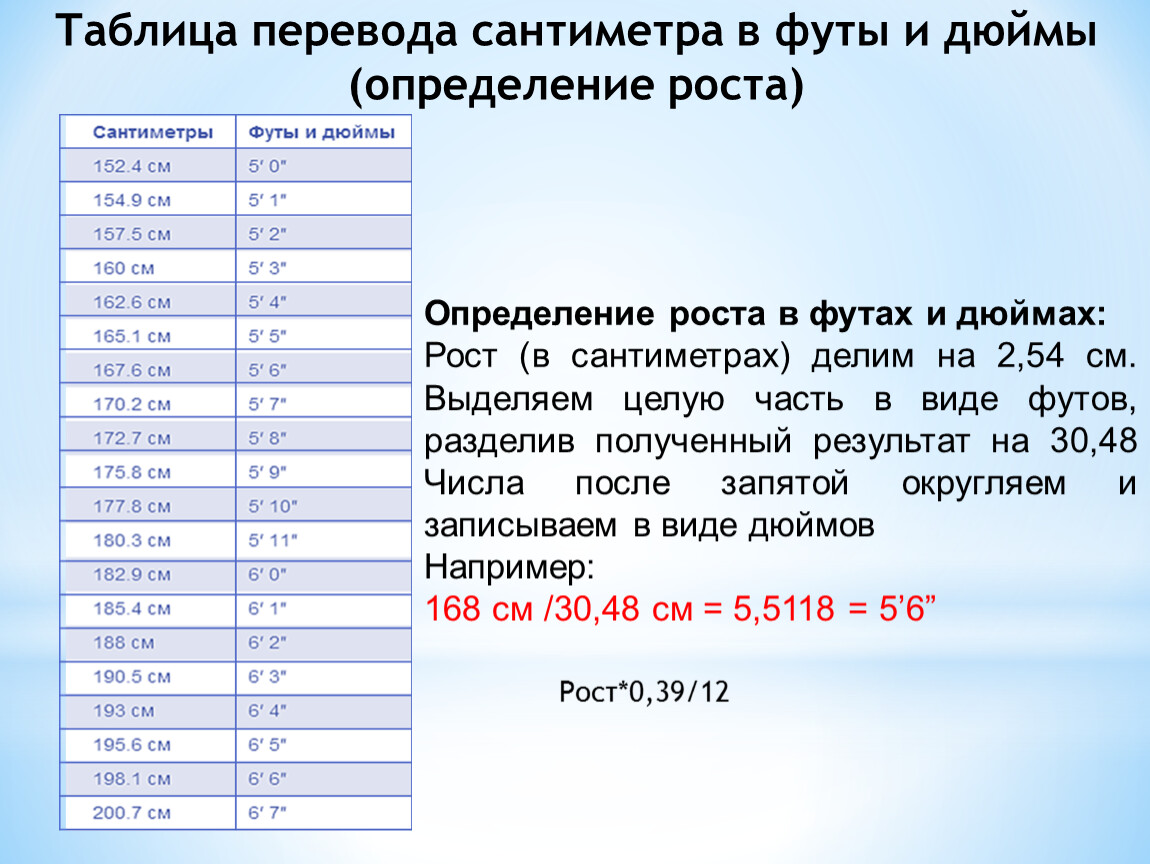 Таблица перевода сантиметра в футы и дюймы (определение роста)

| Сантиметры | Футы и дюймы |
|---|---|
| 152.4 см | 5′ 0″ |
| 154.9 см | 5′ 1″ |
| 157.5 см | 5′ 2″ |
| 160 см | 5′ 3″ |
| 162.6 см | 5′ 4″ |
| 165.1 см | 5′ 5″ |
| 167.6 см | 5′ 6″ |
| 170.2 см | 5′ 7″ |
| 172.7 см | 5′ 8″ |
| 175.8 см | 5′ 9″ |
| 177.8 см | 5′ 10″ |
| 180.3 см | 5′ 11″ |
| 182.9 см | 6′ 0″ |
| 185.4 см | 6′ 1″ |
| 188 см | 6′ 2″ |
| 190.5 см | 6′ 3″ |
| 193 см | 6′ 4″ |
| 195.6 см | 6′ 5″ |
| 198.1 см | 6′ 6″ |
| 200.7 см | 6′ 7″ |

Определение роста в футах и дюймах:
Рост (в сантиметрах) делим на 2,54 см. Выделяем целую часть в виде футов, разделив полученный результат на 30,48 Числа после запятой округляем и записываем в виде дюймов
Например:
168 см /30,48 см = 5,5118 = 5’6”

Рост*0,39/12